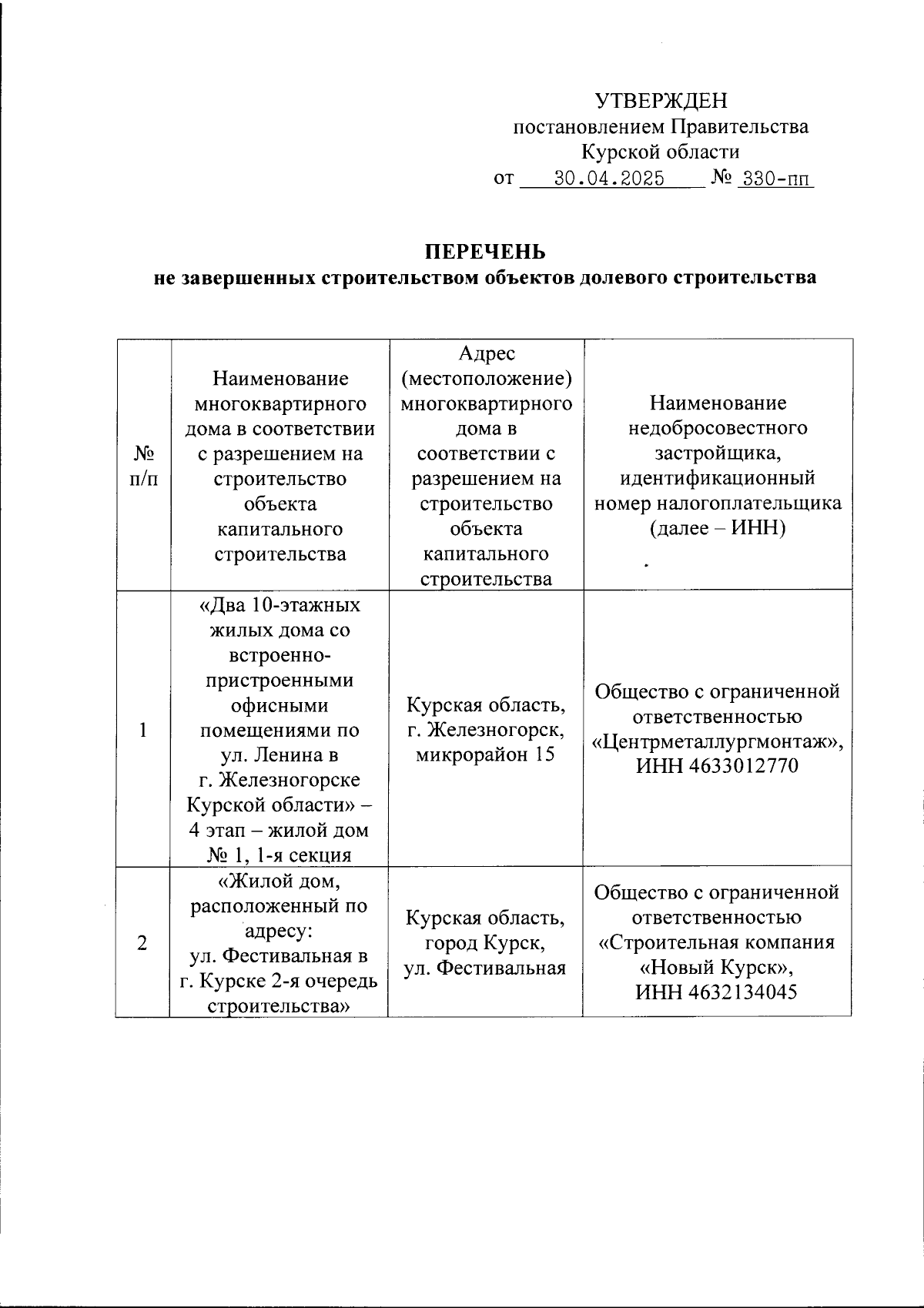 УТВЕРЖДЕН
постановлением Правительства
Курской области
от 30.04.2025 № 330-пп

ПЕРЕЧЕНЬ
не завершенных строительством объектов долевого строительства

| № п/п | Наименование многоквартирного дома в соответствии с разрешением на строительство объекта капитального строительства | Адрес (местоположение) многоквартирного дома в соответствии с разрешением на строительство объекта капитального строительства | Наименование недобросовестного застройщика, идентификационный номер налогоплательщика (далее – ИНН) |
|---|---|---|---|
| 1 | «Два 10-этажных жилых дома со встроенно-пристроенными офисными помещениями по ул. Ленина в г. Железногорске Курской области» – 4 этап – жилой дом № 1, 1-я секция | Курская область, г. Железногорск, микрорайон 15 | Общество с ограниченной ответственностью «Центрметаллургмонтаж», ИНН 4633012770 |
| 2 | «Жилой дом, расположенный по адресу: ул. Фестивальная в г. Курске 2-я очередь строительства» | Курская область, город Курск, ул. Фестивальная | Общество с ограниченной ответственностью «Строительная компания «Новый Курск», ИНН 4632134045 |